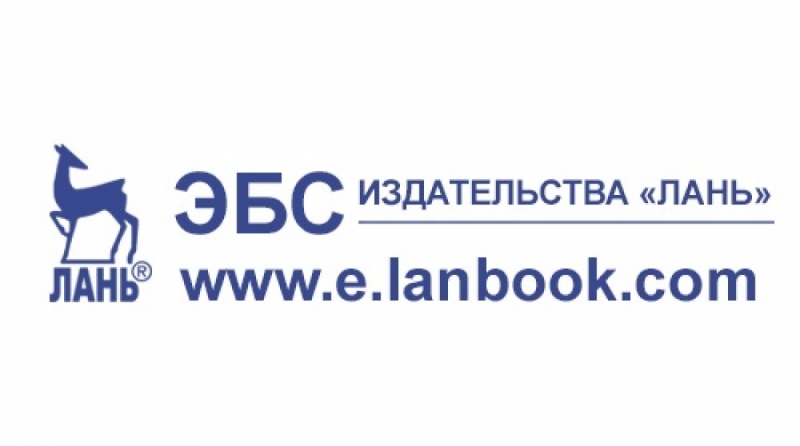 ЛАНЬ®

ЭБС ИЗДАТЕЛЬСТВА «ЛАНЬ»

www.e.lanbook.com